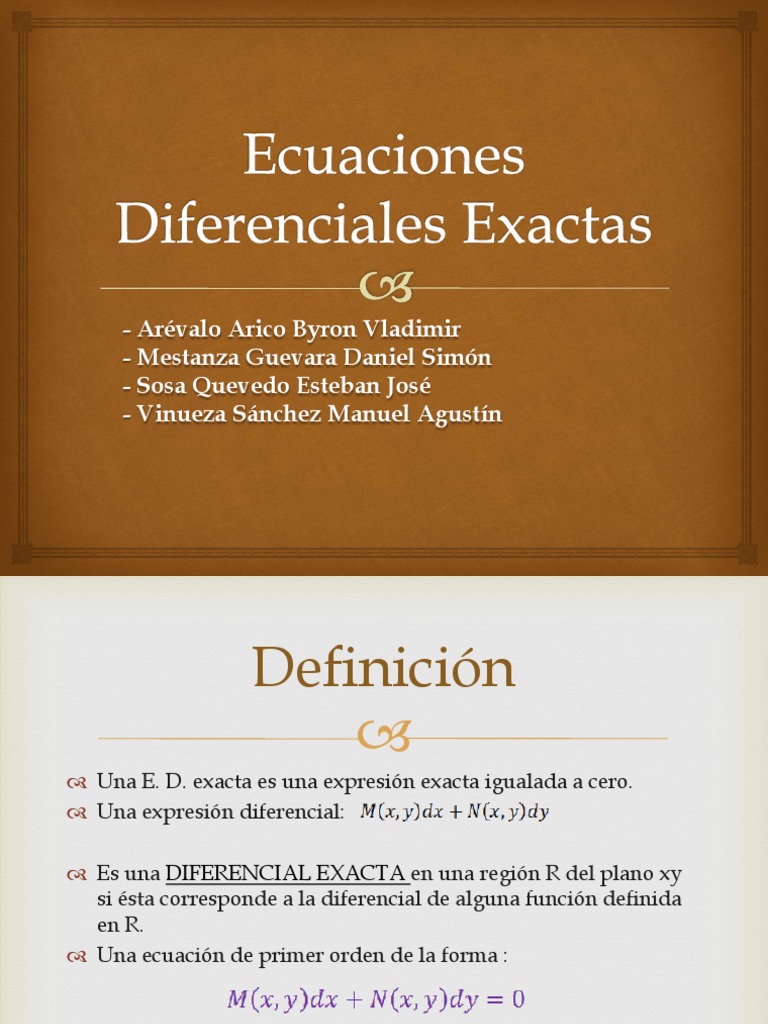 Ecuaciones Diferenciales Exactas

- Arévalo Arico Byron Vladimir
- Mestanza Guevara Daniel Simón
- Sosa Quevedo Esteban José
- Vinueza Sánchez Manuel Agustín

Definición

Una E. D. exacta es una expresión exacta igualada a cero.
Una expresión diferencial: $M(x,y)dx + N(x,y)dy$

Es una DIFERENCIAL EXACTA en una región R del plano xy si ésta corresponde a la diferencial de alguna función definida en R.
Una ecuación de primer orden de la forma :

$M(x,y)dx + N(x,y)dy = 0$